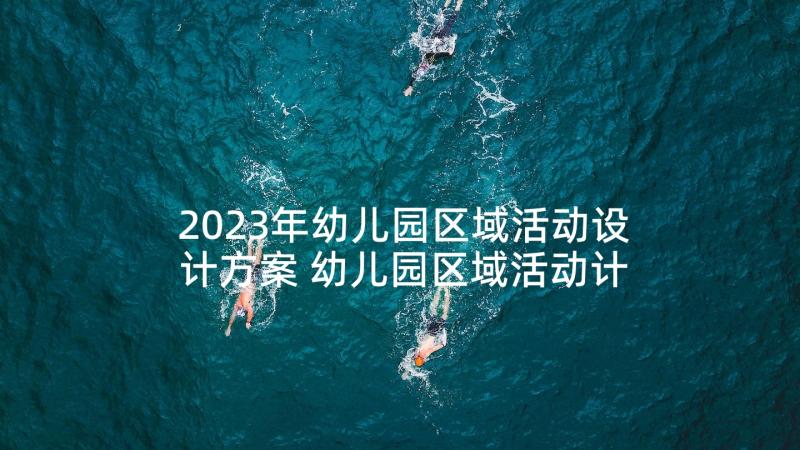 2023年幼儿园区域活动设计方案 幼儿园区域活动计